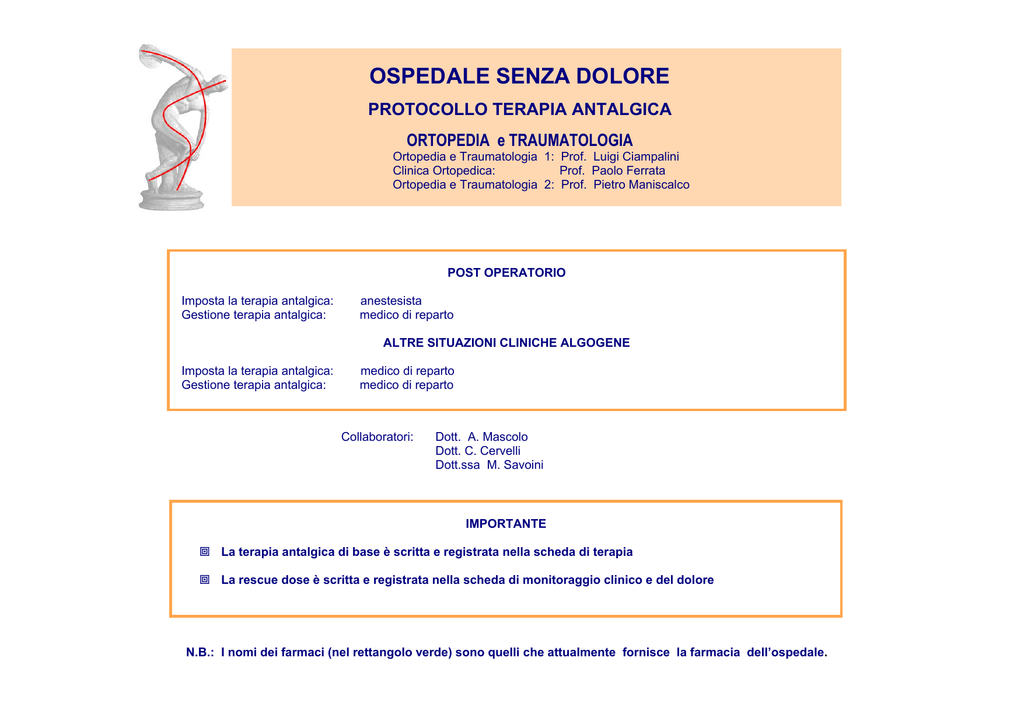 OSPEDALE SENZA DOLORE

PROTOCOLLO TERAPIA ANTALGICA

ORTOPEDIA e TRAUMATOLOGIA

Ortopedia e Traumatologia 1: Prof. Luigi Ciampalini
Clinica Ortopedica: Prof. Paolo Ferrata
Ortopedia e Traumatologia 2: Prof. Pietro Maniscalco

POST OPERATORIO

Imposta la terapia antalgica: anestesista
Gestione terapia antalgica: medico di reparto

ALTRE SITUAZIONI CLINICHE ALGOGENE

Imposta la terapia antalgica: medico di reparto
Gestione terapia antalgica: medico di reparto

Collaboratori: Dott. A. Mascolo
Dott. C. Cervelli
Dott.ssa M. Savoini

IMPORTANTE

La terapia antalgica di base è scritta e registrata nella scheda di terapia

La rescue dose è scritta e registrata nella scheda di monitoraggio clinico e del dolore

N.B.: I nomi dei farmaci (nel rettangolo verde) sono quelli che attualmente fornisce la farmacia dell'ospedale.